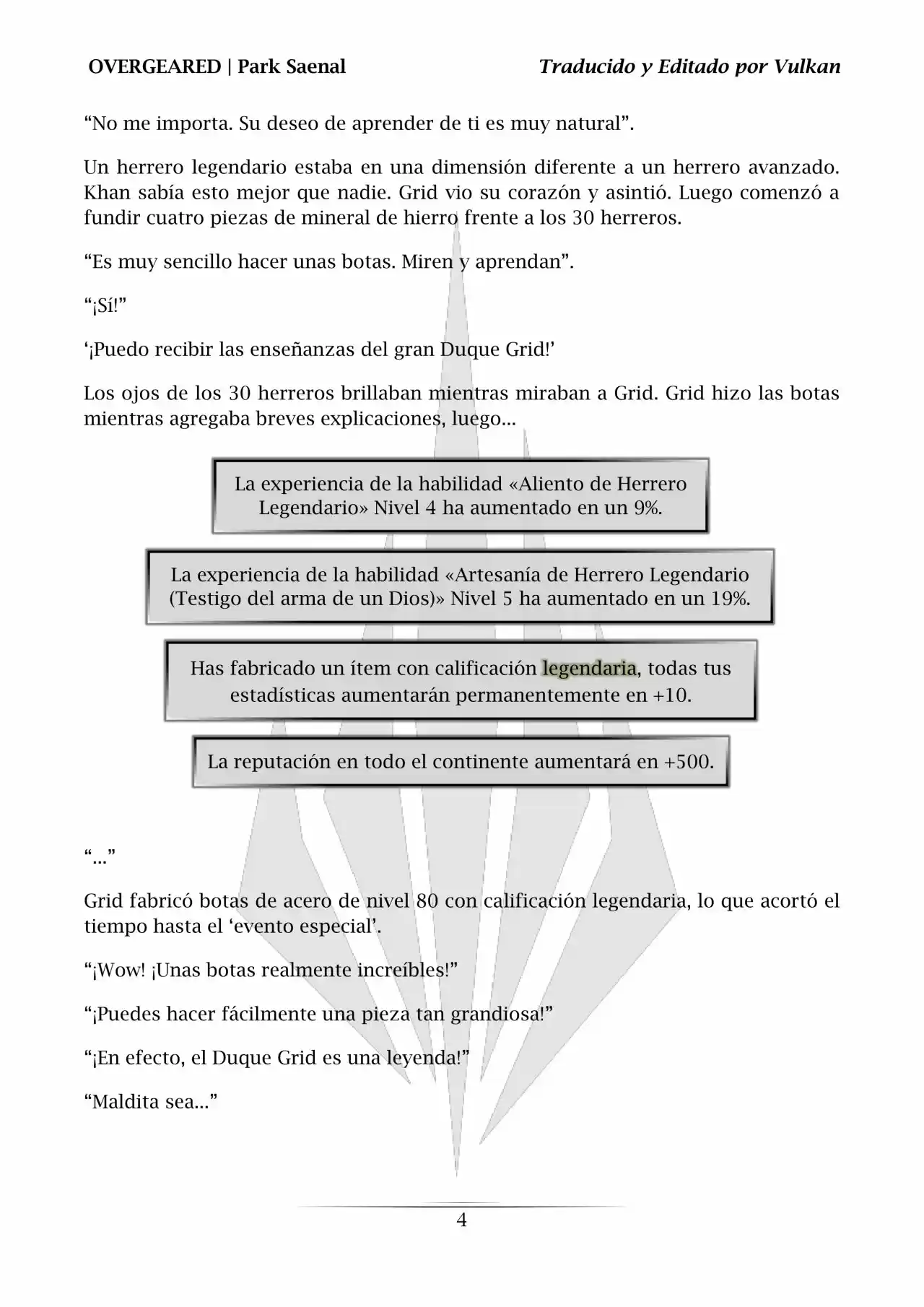 OVERGEARED | Park Saenal
Traducido y Editado por Vulkan

“No me importa. Su deseo de aprender de ti es muy natural”.

Un herrero legendario estaba en una dimensión diferente a un herrero avanzado. Khan sabía esto mejor que nadie. Grid vio su corazón y asintió. Luego comenzó a fundir cuatro piezas de mineral de hierro frente a los 30 herreros.

“Es muy sencillo hacer unas botas. Miren y aprendan”.

“¡Sí!”

‘¡Puedo recibir las enseñanzas del gran Duque Grid!’

Los ojos de los 30 herreros brillaban mientras miraban a Grid. Grid hizo las botas mientras agregaba breves explicaciones, luego…

La experiencia de la habilidad «Aliento de Herrero Legendario» Nivel 4 ha aumentado en un 9%.

La experiencia de la habilidad «Artesanía de Herrero Legendario (Testigo del arma de un Dios)» Nivel 5 ha aumentado en un 19%.

Has fabricado un ítem con calificación legendaria, todas tus estadísticas aumentarán permanentemente en +10.

La reputación en todo el continente aumentará en +500.

“…”

Grid fabricó botas de acero de nivel 80 con calificación legendaria, lo que acortó el tiempo hasta el ‘evento especial’.

“¡Wow! ¡Unas botas realmente increíbles!”

“¡Puedes hacer fácilmente una pieza tan grandiosa!”

“¡En efecto, el Duque Grid es una leyenda!”

“Maldita sea…”

4